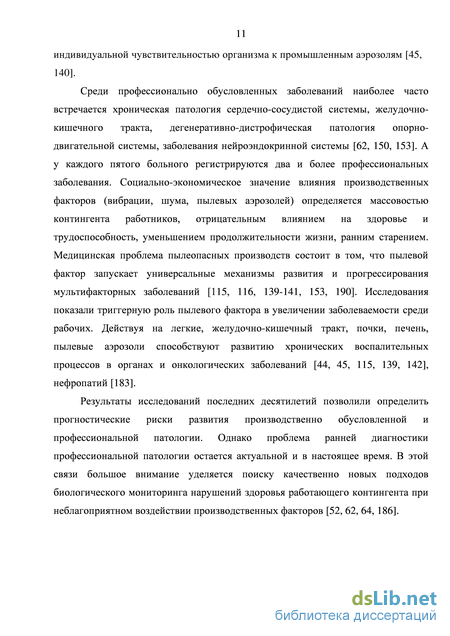 11

индивидуальной чувствительностью организма к промышленным аэрозолям [45, 140].

Среди профессионально обусловленных заболеваний наиболее часто встречается хроническая патология сердечно-сосудистой системы, желудочно-кишечного тракта, дегенеративно-дистрофическая патология опорно-двигательной системы, заболевания нейроэндокринной системы [62, 150, 153]. А у каждого пятого больного регистрируются два и более профессиональных заболевания. Социально-экономическое значение влияния производственных факторов (вибрации, шума, пылевых аэрозолей) определяется массовостью контингента работников, отрицательным влиянием на здоровье и трудоспособность, уменьшением продолжительности жизни, ранним старением. Медицинская проблема пылеопасных производств состоит в том, что пылевой фактор запускает универсальные механизмы развития и прогрессирования мультифакторных заболеваний [115, 116, 139-141, 153, 190]. Исследования показали триггерную роль пылевого фактора в увеличении заболеваемости среди рабочих. Действуя на легкие, желудочно-кишечный тракт, почки, печень, пылевые аэрозоли способствуют развитию хронических воспалительных процессов в органах и онкологических заболеваний [44, 45, 115, 139, 142], нефропатий [183].

Результаты исследований последних десятилетий позволили определить прогностические риски развития производственно обусловленной и профессиональной патологии. Однако проблема ранней диагностики профессиональной патологии остается актуальной и в настоящее время. В этой связи большое внимание уделяется поиску качественно новых подходов биологического мониторинга нарушений здоровья работающего контингента при неблагоприятном воздействии производственных факторов [52, 62, 64, 186].

dsLib.net
библиотека диссертаций